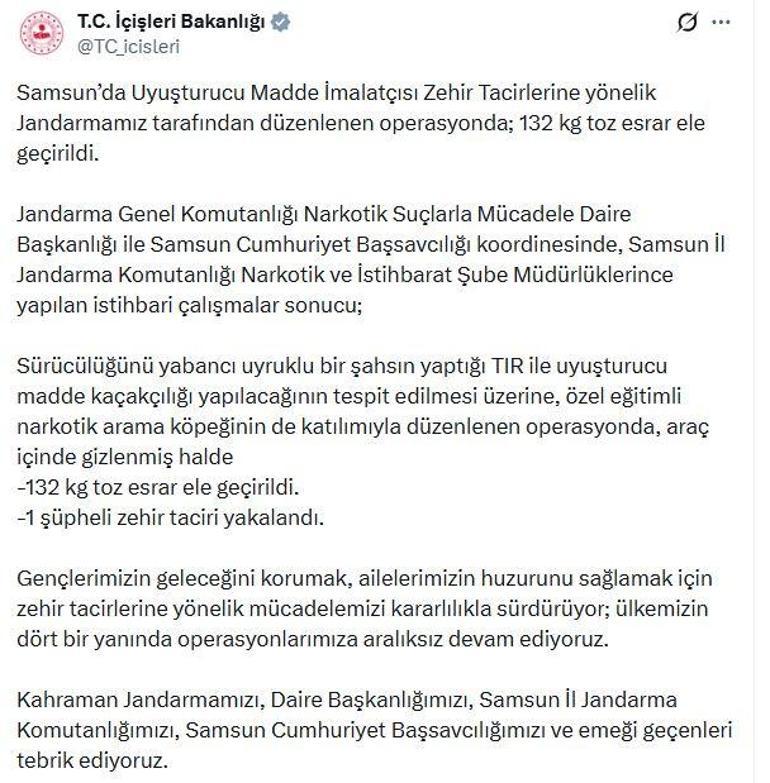 T.C. İçişleri Bakanlığı
@TC_icisleri

Samsun'da Uyuşturucu Madde İmalatçısı Zehir Tacirlerine yönelik Jandarmamız tarafından düzenlenen operasyonda; 132 kg toz esrar ele geçirildi.

Jandarma Genel Komutanlığı Narkotik Suçlarla Mücadele Daire Başkanlığı ile Samsun Cumhuriyet Başsavcılığı koordinesinde, Samsun İl Jandarma Komutanlığı Narkotik ve İstihbarat Şube Müdürlüklerince yapılan istihbari çalışmalar sonucu;

Sürücülüğünü yabancı uyruklu bir şahsın yaptığı TIR ile uyuşturucu madde kaçakçılığı yapılacağının tespit edilmesi üzerine, özel eğitimli narkotik arama köpeğinin de katılımıyla düzenlenen operasyonda, araç içinde gizlenmiş halde
-132 kg toz esrar ele geçirildi.
-1 şüpheli zehir taciri yakalandı.

Gençlerimizin geleceğini korumak, ailelerimizin huzurunu sağlamak için zehir tacirlerine yönelik mücadelemizi kararlılıkla sürdürüyor; ülkemizin dört bir yanında operasyonlarımıza aralıksız devam ediyoruz.

Kahraman Jandarmamızı, Daire Başkanlığımızı, Samsun İl Jandarma Komutanlığımızı, Samsun Cumhuriyet Başsavcılığımızı ve emeği geçenleri tebrik ediyoruz.